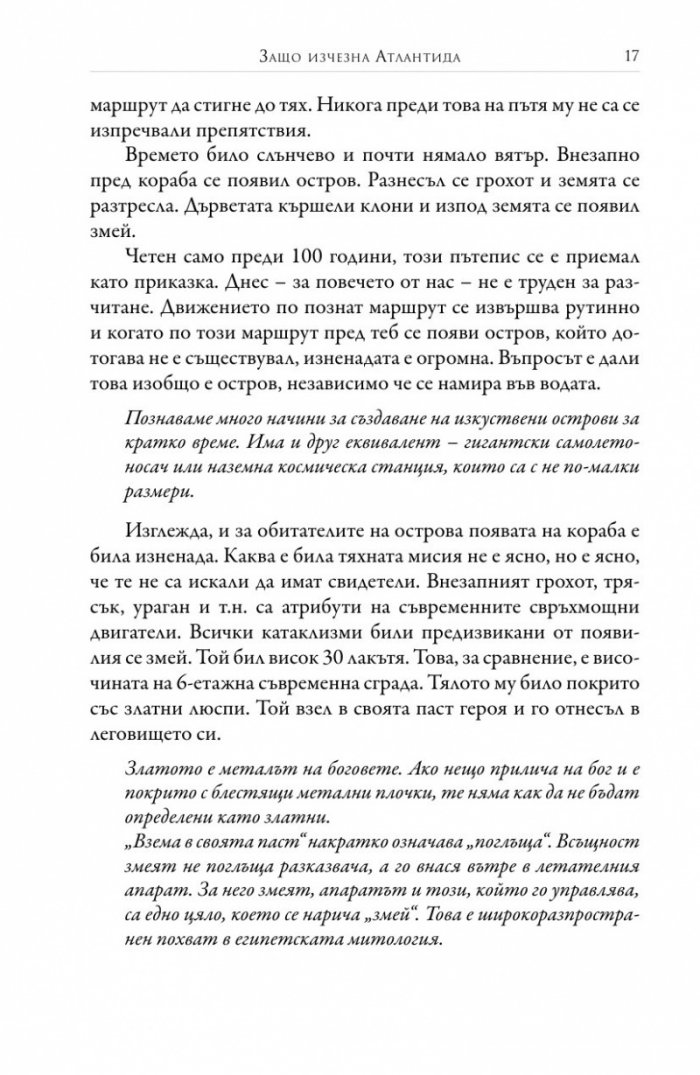 Защо изчезна Атлантида 17

маршрут да стигне до тях. Никога преди това на пътя му не са се изпречвали препятствия.

Времето било слънчево и почти нямало вятър. Внезапно пред кораба се появил остров. Разнесъл се грохот и земята се разтресла. Дърветата кършели клони и изпод земята се появил змей.

Четен само преди 100 години, този пътепис се е приемал като приказка. Днес – за повечето от нас – не е труден за разчитане. Движението по познат маршрут се извършва рутинно и когато по този маршрут пред теб се появи остров, който дотогава не е съществувал, изненадата е огромна. Въпросът е дали това изобщо е остров, независимо че се намира във водата.

Познаваме много начини за създаване на изкуствени острови за кратко време. Има и друг еквивалент – гигантски самолетоносач или наземна космическа станция, които са с не по-малки размери.

Изглежда, и за обитателите на острова появата на кораба е била изненада. Каква е била тяхната мисия не е ясно, но е ясно, че те не са искали да имат свидетели. Внезапният грохот, трясък, ураган и т.н. са атрибути на съвременните свръхмощни двигатели. Всички катаклизми били предизвикани от появилия се змей. Той бил висок 30 лакътя. Това, за сравнение, е височината на 6-етажна съвременна сграда. Тялото му било покрито със златни люспи. Той взел в своята паст героя и го отнесъл в леговището си.

Златото е металът на боговете. Ако нещо прилича на бог и е покрито с блестящи метални плочки, те няма как да не бъдат определени като златни.
„Взема в своята паст“ накратко означава „поглъща“. Всъщност змеят не поглъща разказвача, а го внася вътре в летателния апарат. За него змеят, апаратът и този, който го управлява, са едно цяло, което се нарича „змей“. Това е широкоразпространен похват в египетската митология.